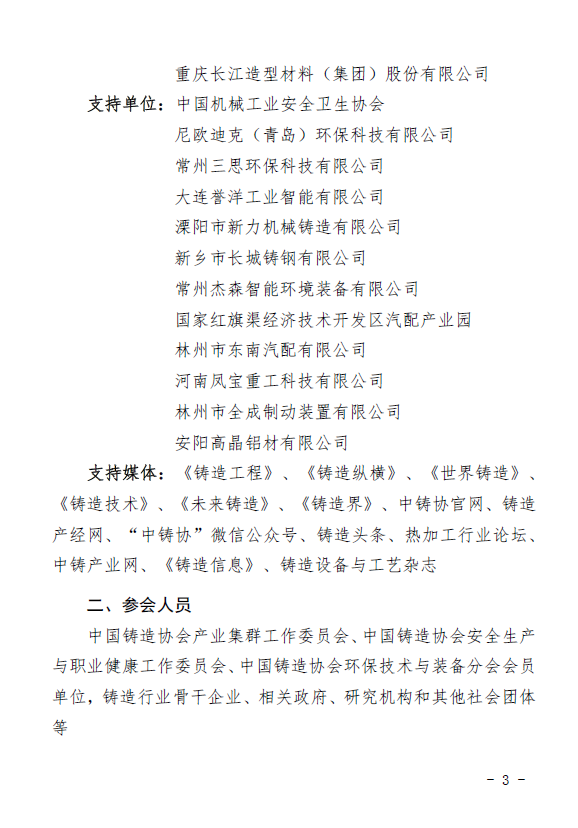 重庆长江造型材料（集团）股份有限公司

支持单位：中国机械工业安全卫生协会
尼欧迪克（青岛）环保科技有限公司
常州三思环保科技有限公司
大连誉洋工业智能有限公司
溧阳市新力机械铸造有限公司
新乡市长城铸钢有限公司
常州杰森智能环境装备有限公司
国家红旗渠经济技术开发区汽配产业园
林州市东南汽配有限公司
河南凤宝重工科技有限公司
林州市全成制动装置有限公司
安阳高晶铝材有限公司

支持媒体：《铸造工程》、《铸造纵横》、《世界铸造》、《铸造技术》、《未来铸造》、《铸造界》、中铸协官网、铸造产经网、“中铸协”微信公众号、铸造头条、热加工行业论坛、中铸产业网、《铸造信息》、铸造设备与工艺杂志

二、参会人员

中国铸造协会产业集群工作委员会、中国铸造协会安全生产与职业健康工作委员会、中国铸造协会环保技术与装备分会会员单位，铸造行业骨干企业、相关政府、研究机构和其他社会团体等

- 3 -